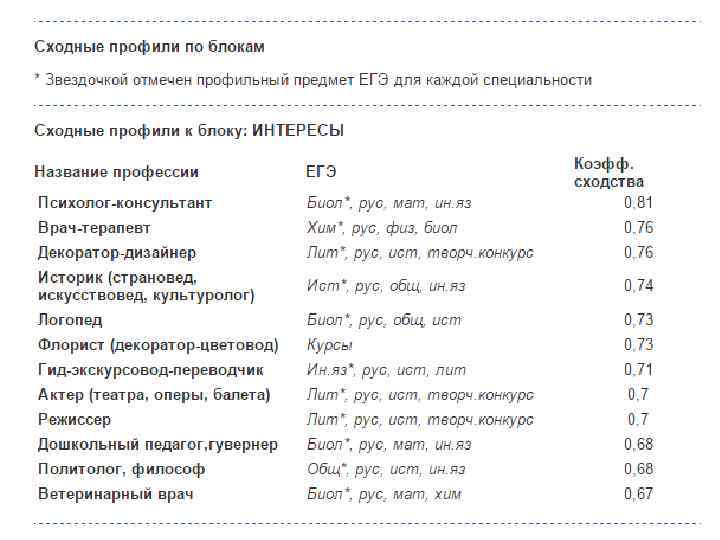 Сходные профили по блокам

* Звездочкой отмечен профильный предмет ЕГЭ для каждой специальности

Сходные профили к блоку: ИНТЕРЕСЫ

| Название профессии | ЕГЭ | Коэфф. сходства |
|---|---|---|
| Психолог-консультант | Биол*, рус, мат, ин.яз | 0,81 |
| Врач-терапевт | Хим*, рус, физ, биол | 0,76 |
| Декоратор-дизайнер | Лит*, рус, ист, творч.конкурс | 0,76 |
| Историк (страновед, искусствовед, культуролог) | Ист*, рус, общ, ин.яз | 0,74 |
| Логопед | Биол*, рус, общ, ист | 0,73 |
| Флорист (декоратор-цветовод) | Курсы | 0,73 |
| Гид-экскурсовод-переводчик | Ин.яз*, рус, ист, лит | 0,71 |
| Актер (театра, оперы, балета) | Лит*, рус, ист, творч.конкурс | 0,7 |
| Режиссер | Лит*, рус, ист, творч.конкурс | 0,7 |
| Дошкольный педагог,гувернер | Биол*, рус, мат, ин.яз | 0,68 |
| Политолог, философ | Общ*, рус, ист, ин.яз | 0,68 |
| Ветеринарный врач | Биол*, рус, мат, хим | 0,67 |